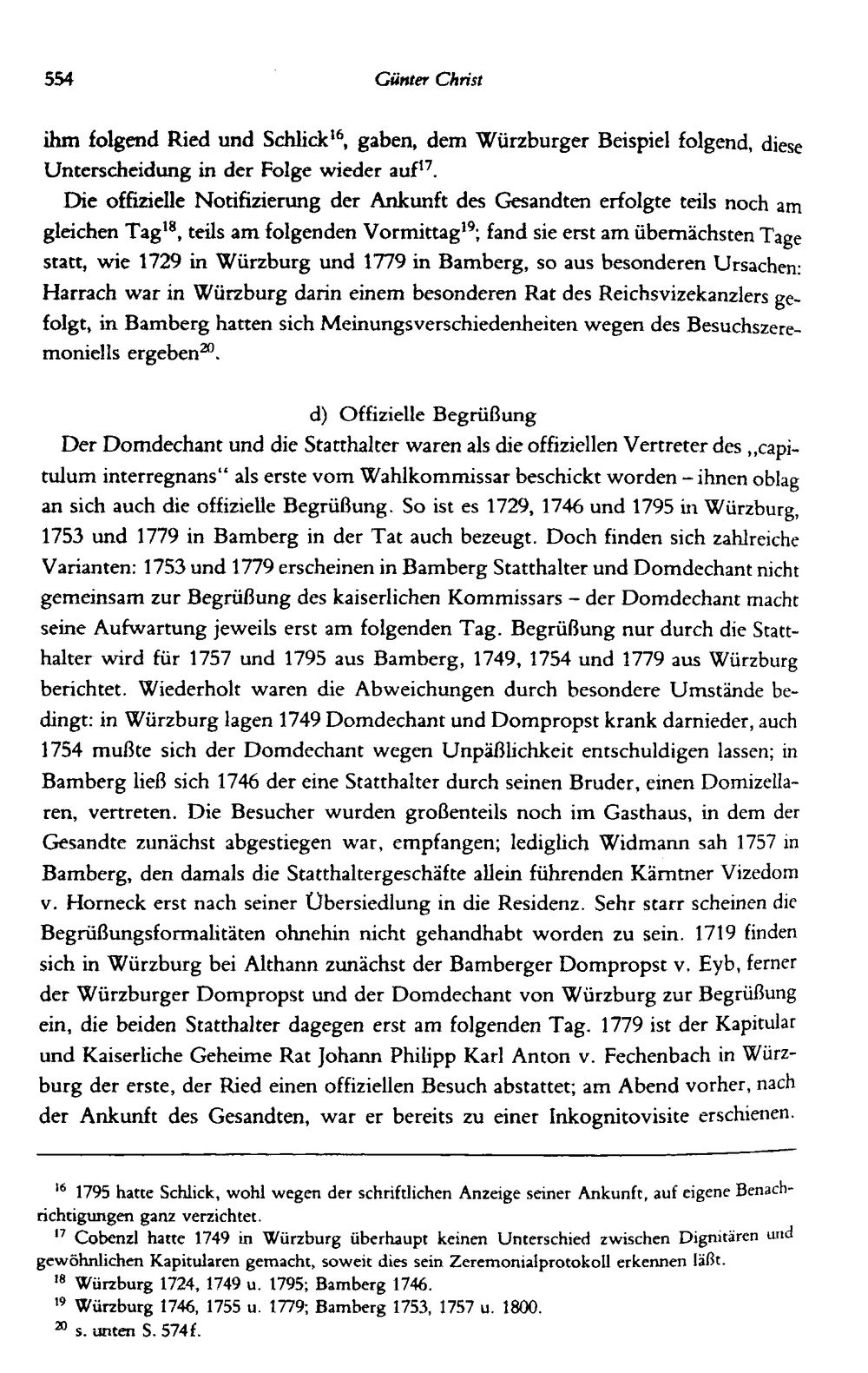 554 Günter Christ

ihm folgend Ried und Schlick$^{16}$, gaben, dem Würzburger Beispiel folgend, diese Unterscheidung in der Folge wieder auf$^{17}$.

Die offizielle Notifizierung der Ankunft des Gesandten erfolgte teils noch am gleichen Tag$^{18}$, teils am folgenden Vormittag$^{19}$; fand sie erst am übernächsten Tage statt, wie 1729 in Würzburg und 1779 in Bamberg, so aus besonderen Ursachen: Harrach war in Würzburg darin einem besonderen Rat des Reichsvizekanzlers gefolgt, in Bamberg hatten sich Meinungsverschiedenheiten wegen des Besuchszeremoniells ergeben$^{20}$.

d) Offizielle Begrüßung

Der Domdechant und die Statthalter waren als die offiziellen Vertreter des „capitulum interregnans“ als erste vom Wahlkommissar beschickt worden – ihnen oblag an sich auch die offizielle Begrüßung. So ist es 1729, 1746 und 1795 in Würzburg, 1753 und 1779 in Bamberg in der Tat auch bezeugt. Doch finden sich zahlreiche Varianten: 1753 und 1779 erscheinen in Bamberg Statthalter und Domdechant nicht gemeinsam zur Begrüßung des kaiserlichen Kommissars – der Domdechant macht seine Aufwartung jeweils erst am folgenden Tag. Begrüßung nur durch die Statthalter wird für 1757 und 1795 aus Bamberg, 1749, 1754 und 1779 aus Würzburg berichtet. Wiederholt waren die Abweichungen durch besondere Umstände bedingt: in Würzburg lagen 1749 Domdechant und Dompropst krank darnieder, auch 1754 mußte sich der Domdechant wegen Unpäßlichkeit entschuldigen lassen; in Bamberg ließ sich 1746 der eine Statthalter durch seinen Bruder, einen Domizellaren, vertreten. Die Besucher wurden großenteils noch im Gasthaus, in dem der Gesandte zunächst abgestiegen war, empfangen; lediglich Widmann sah 1757 in Bamberg, den damals die Statthaltergeschäfte allein führenden Kärntner Vizedom v. Horneck erst nach seiner Übersiedlung in die Residenz. Sehr starr scheinen die Begrüßungsformalitäten ohnehin nicht gehandhabt worden zu sein. 1719 finden sich in Würzburg bei Althann zunächst der Bamberger Dompropst v. Eyb, ferner der Würzburger Dompropst und der Domdechant von Würzburg zur Begrüßung ein, die beiden Statthalter dagegen erst am folgenden Tag. 1779 ist der Kapitular und Kaiserliche Geheime Rat Johann Philipp Karl Anton v. Fechenbach in Würzburg der erste, der Ried einen offiziellen Besuch abstattet; am Abend vorher, nach der Ankunft des Gesandten, war er bereits zu einer Inkognitovisite erschienen.

$^{16}$ 1795 hatte Schlick, wohl wegen der schriftlichen Anzeige seiner Ankunft, auf eigene Benachrichtigungen ganz verzichtet.

$^{17}$ Cobenzl hatte 1749 in Würzburg überhaupt keinen Unterschied zwischen Dignitären und gewöhnlichen Kapitularen gemacht, soweit dies sein Zeremonialprotokoll erkennen läßt.

$^{18}$ Würzburg 1724, 1749 u. 1795; Bamberg 1746.

$^{19}$ Würzburg 1746, 1755 u. 1779; Bamberg 1753, 1757 u. 1800.

$^{20}$ s. unten S. 574f.